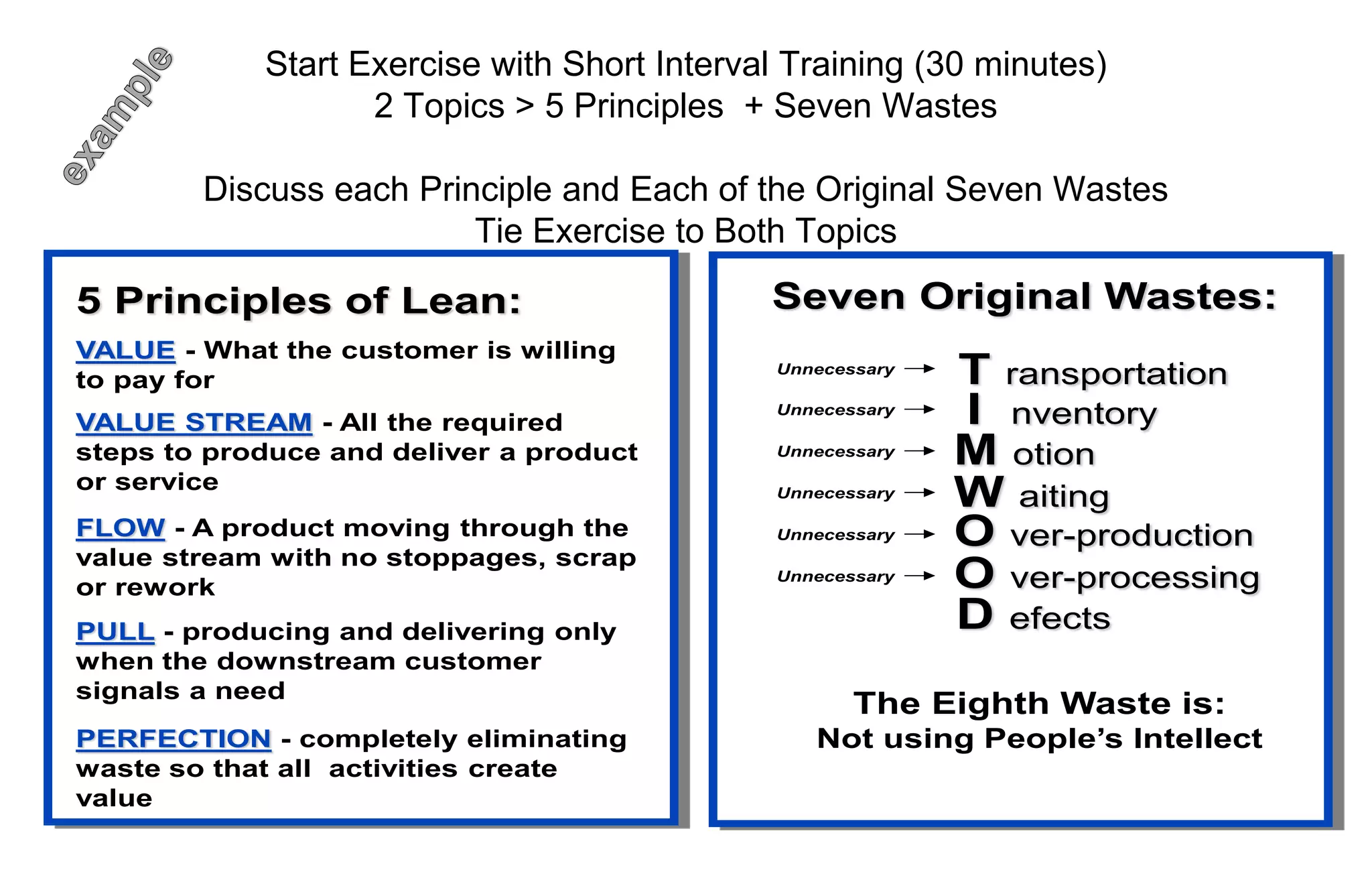 example

Start Exercise with Short Interval Training (30 minutes)
2 Topics > 5 Principles + Seven Wastes

Discuss each Principle and Each of the Original Seven Wastes
Tie Exercise to Both Topics

5 Principles of Lean:

VALUE - What the customer is willing to pay for

VALUE STREAM - All the required steps to produce and deliver a product or service

FLOW - A product moving through the value stream with no stoppages, scrap or rework

PULL - producing and delivering only when the downstream customer signals a need

PERFECTION - completely eliminating waste so that all activities create value

Seven Original Wastes:

Unnecessary → T ransportation
Unnecessary → I nventory
Unnecessary → M otion
Unnecessary → W aiting
Unnecessary → O ver-production
Unnecessary → O ver-processing
D efects

The Eighth Waste is:
Not using People's Intellect